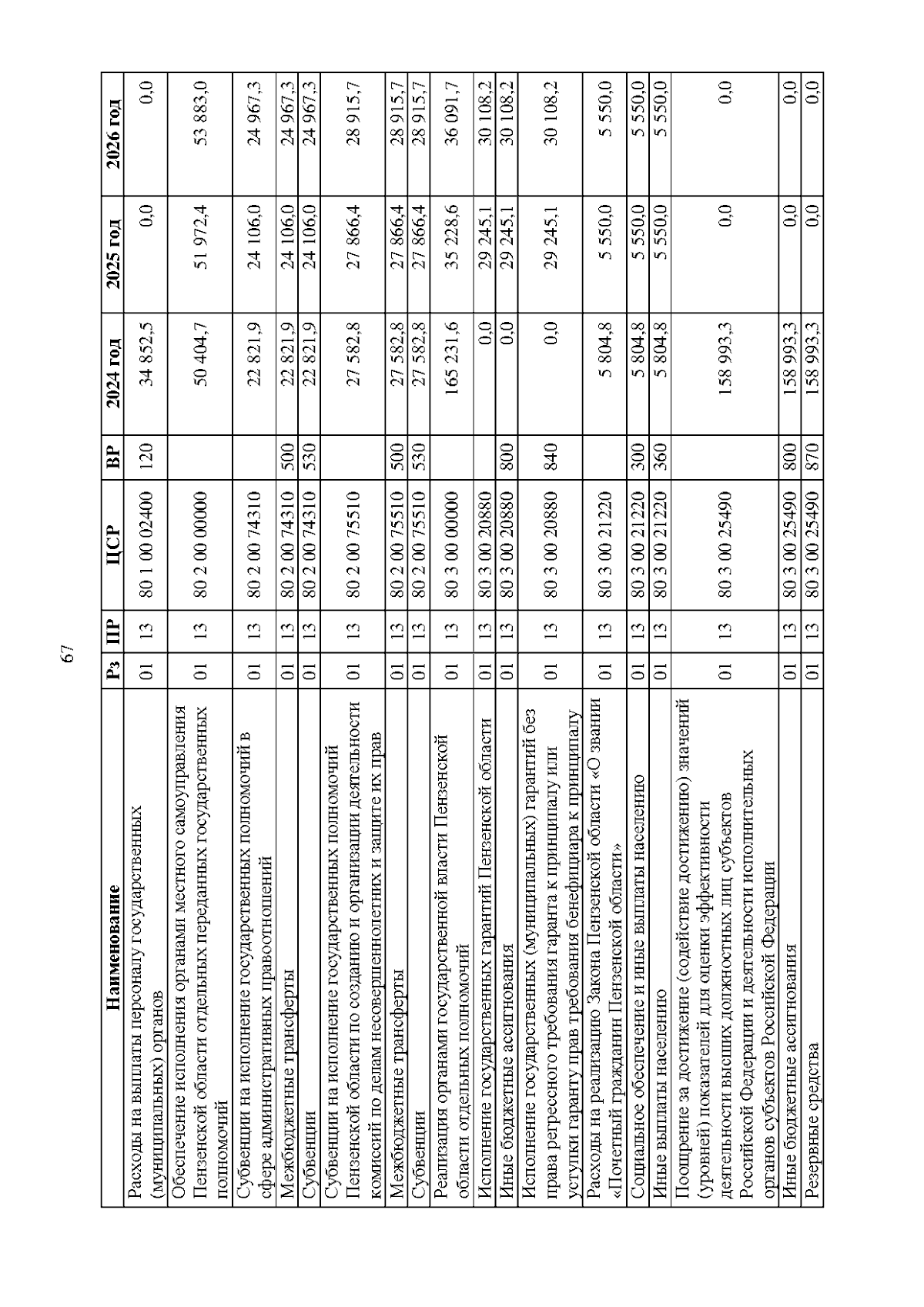 67

| Наименование | Рз | ПР | ЦСР | ВР | 2024 год | 2025 год | 2026 год |
|---|---|---|---|---|---|---|---|
| Расходы на выплаты персоналу государственных (муниципальных) органов | 01 | 13 | 80 1 00 02400 | 120 | 34 852,5 | 0,0 | 0,0 |
| Обеспечение исполнения органами местного самоуправления Пензенской области отдельных переданных государственных полномочий | 01 | 13 | 80 2 00 00000 | | 50 404,7 | 51 972,4 | 53 883,0 |
| Субвенции на исполнение государственных полномочий в сфере административных правоотношений | 01 | 13 | 80 2 00 74310 | | 22 821,9 | 24 106,0 | 24 967,3 |
| Межбюджетные трансферты | 01 | 13 | 80 2 00 74310 | 500 | 22 821,9 | 24 106,0 | 24 967,3 |
| Субвенции | 01 | 13 | 80 2 00 74310 | 530 | 22 821,9 | 24 106,0 | 24 967,3 |
| Субвенции на исполнение государственных полномочий Пензенской области по созданию и организации деятельности комиссий по делам несовершеннолетних и защите их прав | 01 | 13 | 80 2 00 75510 | | 27 582,8 | 27 866,4 | 28 915,7 |
| Межбюджетные трансферты | 01 | 13 | 80 2 00 75510 | 500 | 27 582,8 | 27 866,4 | 28 915,7 |
| Субвенции | 01 | 13 | 80 2 00 75510 | 530 | 27 582,8 | 27 866,4 | 28 915,7 |
| Реализация органами государственной власти Пензенской области отдельных полномочий | 01 | 13 | 80 3 00 00000 | | 165 231,6 | 35 228,6 | 36 091,7 |
| Исполнение государственных гарантий Пензенской области | 01 | 13 | 80 3 00 20880 | | 0,0 | 29 245,1 | 30 108,2 |
| Иные бюджетные ассигнования | 01 | 13 | 80 3 00 20880 | 800 | 0,0 | 29 245,1 | 30 108,2 |
| Исполнение государственных (муниципальных) гарантий без права регрессного требования гаранта к принципалу или уступки гаранту прав требования бенефициара к принципалу | 01 | 13 | 80 3 00 20880 | 840 | 0,0 | 29 245,1 | 30 108,2 |
| Расходы на реализацию Закона Пензенской области «О звании «Почетный гражданин Пензенской области» | 01 | 13 | 80 3 00 21220 | | 5 804,8 | 5 550,0 | 5 550,0 |
| Социальное обеспечение и иные выплаты населению | 01 | 13 | 80 3 00 21220 | 300 | 5 804,8 | 5 550,0 | 5 550,0 |
| Иные выплаты населению | 01 | 13 | 80 3 00 21220 | 360 | 5 804,8 | 5 550,0 | 5 550,0 |
| Поощрение за достижение (содействие достижению) значений (уровней) показателей для оценки эффективности деятельности высших должностных лиц субъектов Российской Федерации и деятельности исполнительных органов субъектов Российской Федерации | 01 | 13 | 80 3 00 25490 | | 158 993,3 | 0,0 | 0,0 |
| Иные бюджетные ассигнования | 01 | 13 | 80 3 00 25490 | 800 | 158 993,3 | 0,0 | 0,0 |
| Резервные средства | 01 | 13 | 80 3 00 25490 | 870 | 158 993,3 | 0,0 | 0,0 |